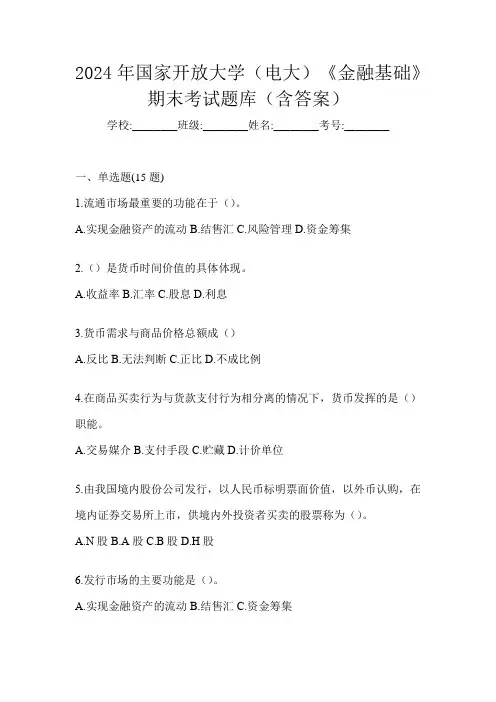 2024年国家开放大学（电大）《金融基础》期末考试题库（含答案）

学校:________班级:________姓名:________考号:________

一、单选题(15题)

1.流通市场最重要的功能在于（）。

A.实现金融资产的流动 B.结售汇 C.风险管理 D.资金筹集

2.（）是货币时间价值的具体体现。

A.收益率 B.汇率 C.股息 D.利息

3.货币需求与商品价格总额成（）

A.反比 B.无法判断 C.正比 D.不成比例

4.在商品买卖行为与货款支付行为相分离的情况下，货币发挥的是（）职能。

A.交易媒介 B.支付手段 C.贮藏 D.计价单位

5.由我国境内股份公司发行，以人民币标明票面价值，以外币认购，在境内证券交易所上市，供境内外投资者买卖的股票称为（）。

A.N股 B.A股 C.B股 D.H股

6.发行市场的主要功能是（）。

A.实现金融资产的流动 B.结售汇 C.资金筹集